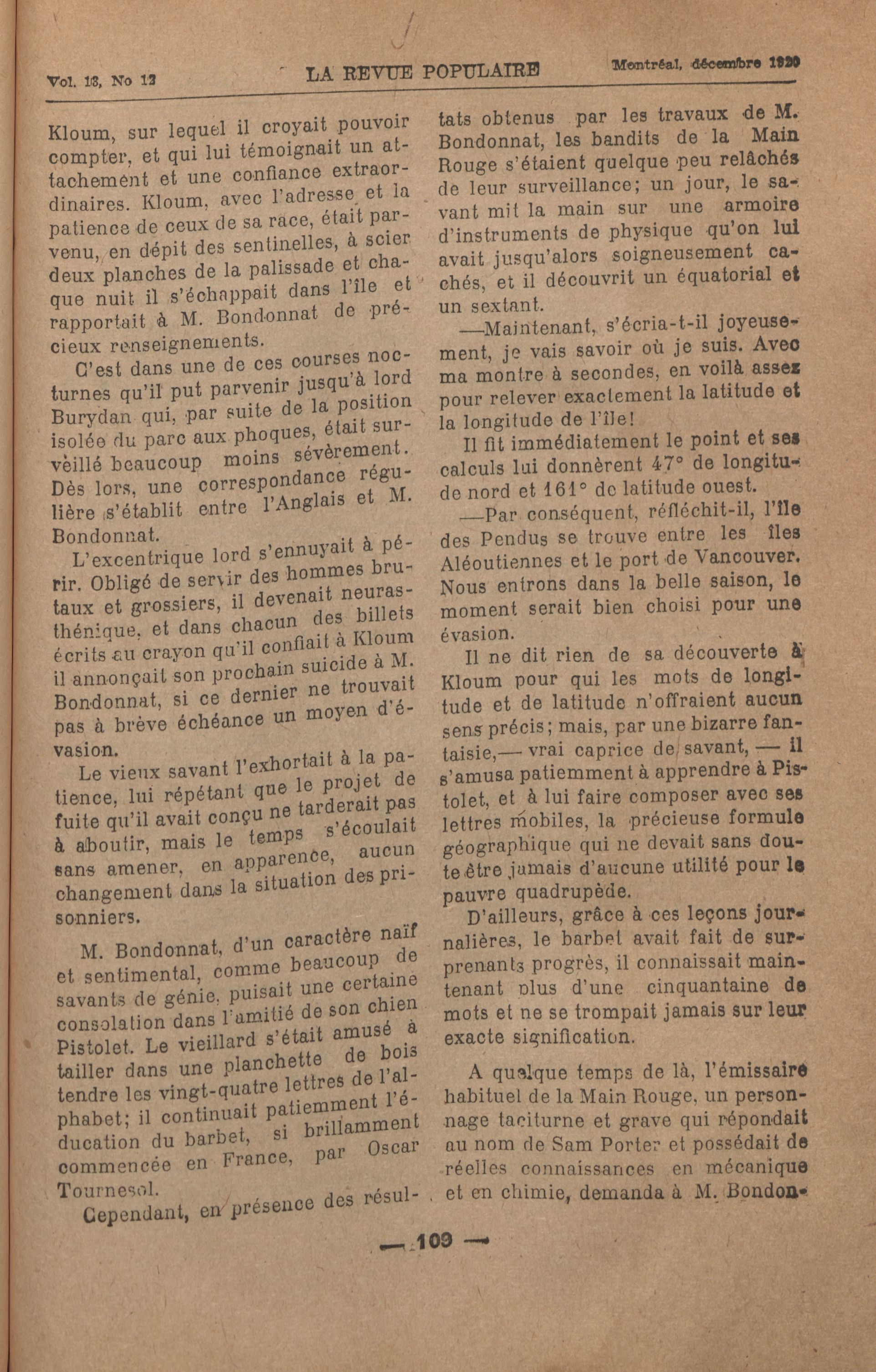 Vol. 13, No 12 LA REVUE POPULAIRE Montréal, décembre 1920

Kloum, sur lequel il croyait pouvoir compter, et qui lui témoignait un attachement et une confiance extraordinaires. Kloum, avec l'adresse et la patience de ceux de sa race, était parvenu, en dépit des sentinelles, à scier deux planches de la palissade et chaque nuit il s'échappait dans l'île et rapportait à M. Bondonnat de précieux renseignements.

C'est dans une de ces courses nocturnes qu'il put parvenir jusqu'à lord Burydan qui, par suite de la position isolée du parc aux phoques, était surveillé beaucoup moins sévèrement. Dès lors, une correspondance régulière s'établit entre l'Anglais et M. Bondonnat.

L'excentrique lord s'ennuyait à périr. Obligé de servir des hommes brutaux et grossiers, il devenait neurasthénique, et dans chacun des billets écrits au crayon qu'il confiait à Kloum il annonçait son prochain suicide à M. Bondonnat, si ce dernier ne trouvait pas à brève échéance un moyen d'évasion.

Le vieux savant l'exhortait à la patience, lui répétant que le projet de fuite qu'il avait conçu ne tarderait pas à aboutir, mais le temps s'écoulait sans amener, en apparence, aucun changement dans la situation des prisonniers.

M. Bondonnat, d'un caractère naïf et sentimental, comme beaucoup de savants de génie, puisait une certaine consolation dans l'amitié de son chien Pistolet. Le vieillard s'était amusé à tailler dans une planchette de bois tendre les vingt-quatre lettres de l'alphabet; il continuait patiemment l'éducation du barbet, si brillamment commencée en France, par Oscar Tournesol.

Cependant, en présence des résultats obtenus par les travaux de M. Bondonnat, les bandits de la Main Rouge s'étaient quelque peu relâchés de leur surveillance; un jour, le savant mit la main sur une armoire d'instruments de physique qu'on lui avait jusqu'alors soigneusement cachés, et il découvrit un équatorial et un sextant.

—Maintenant, s'écria-t-il joyeusement, je vais savoir où je suis. Avec ma montre à secondes, en voilà assez pour relever exactement la latitude et la longitude de l'île!

Il fit immédiatement le point et ses calculs lui donnèrent 47° de longitude nord et 161° de latitude ouest.

—Par conséquent, réfléchit-il, l'île des Pendus se trouve entre les îles Aléoutiennes et le port de Vancouver. Nous entrons dans la belle saison, le moment serait bien choisi pour une évasion.

Il ne dit rien de sa découverte à Kloum pour qui les mots de longitude et de latitude n'offraient aucun sens précis; mais, par une bizarre fantaisie,— vrai caprice de savant, — il s'amusa patiemment à apprendre à Pistolet, et à lui faire composer avec ses lettres mobiles, la précieuse formule géographique qui ne devait sans doute être jamais d'aucune utilité pour le pauvre quadrupède.

D'ailleurs, grâce à ces leçons journalières, le barbet avait fait de surprenants progrès, il connaissait maintenant plus d'une cinquantaine de mots et ne se trompait jamais sur leur exacte signification.

A quelque temps de là, l'émissaire habituel de la Main Rouge, un personnage taciturne et grave qui répondait au nom de Sam Porter et possédait de réelles connaissances en mécanique et en chimie, demanda à M. Bondon-

— 109 —